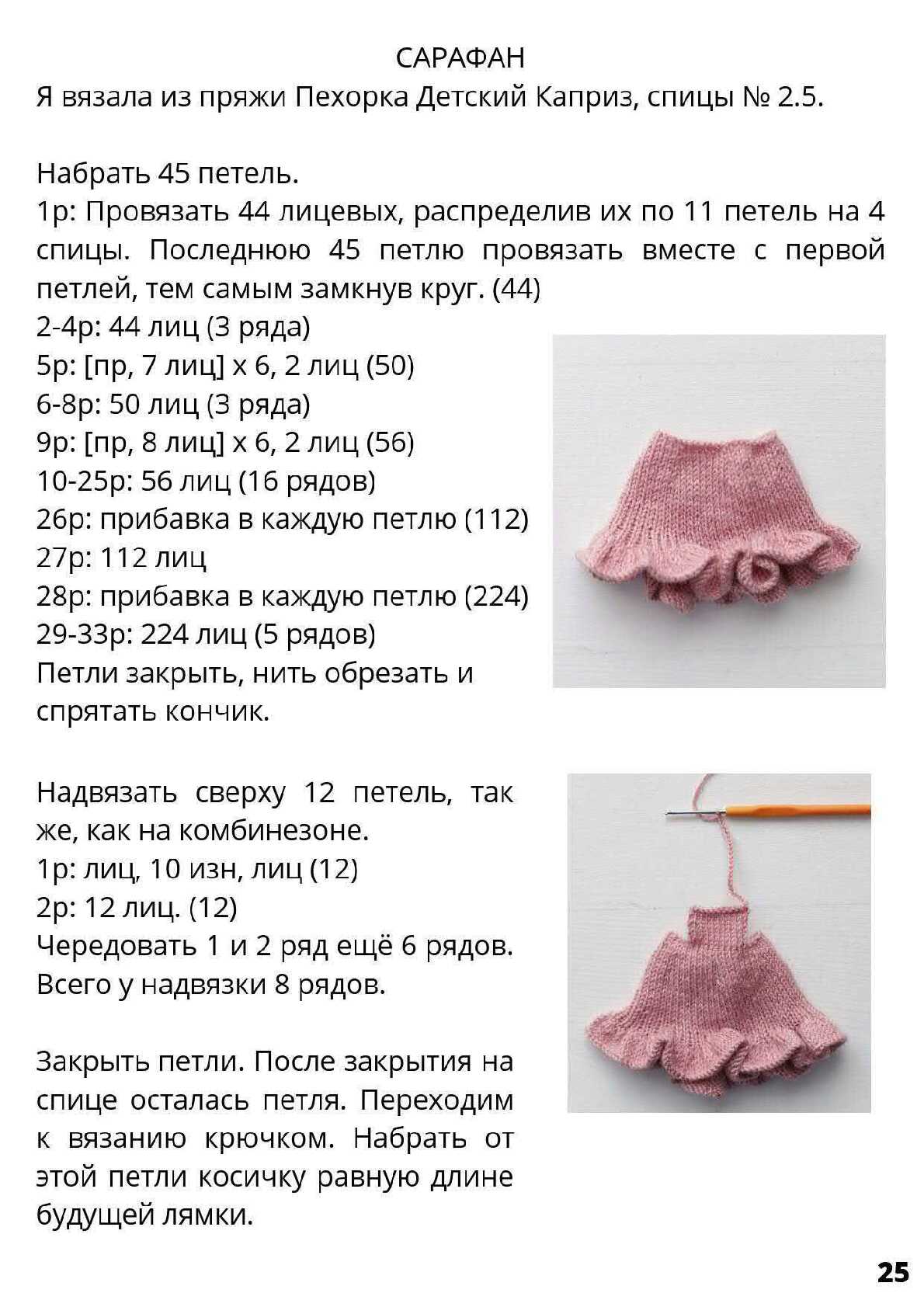 САРАФАН
Я вязала из пряжи Пехорка Детский Каприз, спицы № 2.5.

Набрать 45 петель.
1р: Провязать 44 лицевых, распределив их по 11 петель на 4 спицы. Последнюю 45 петлю провязать вместе с первой петлей, тем самым замкнув круг. (44)
2-4р: 44 лиц (3 ряда)
5р: [пр, 7 лиц] х 6, 2 лиц (50)
6-8р: 50 лиц (3 ряда)
9р: [пр, 8 лиц] х 6, 2 лиц (56)
10-25р: 56 лиц (16 рядов)
26р: прибавка в каждую петлю (112)
27р: 112 лиц
28р: прибавка в каждую петлю (224)
29-33р: 224 лиц (5 рядов)
Петли закрыть, нить обрезать и спрятать кончик.

Надвязать сверху 12 петель, так же, как на комбинезоне.
1р: лиц, 10 изн, лиц (12)
2р: 12 лиц. (12)
Чередовать 1 и 2 ряд ещё 6 рядов. Всего у надвязки 8 рядов.

Закрыть петли. После закрытия на спице осталась петля. Переходим к вязанию крючком. Набрать от этой петли косичку равную длине будущей лямки.

25